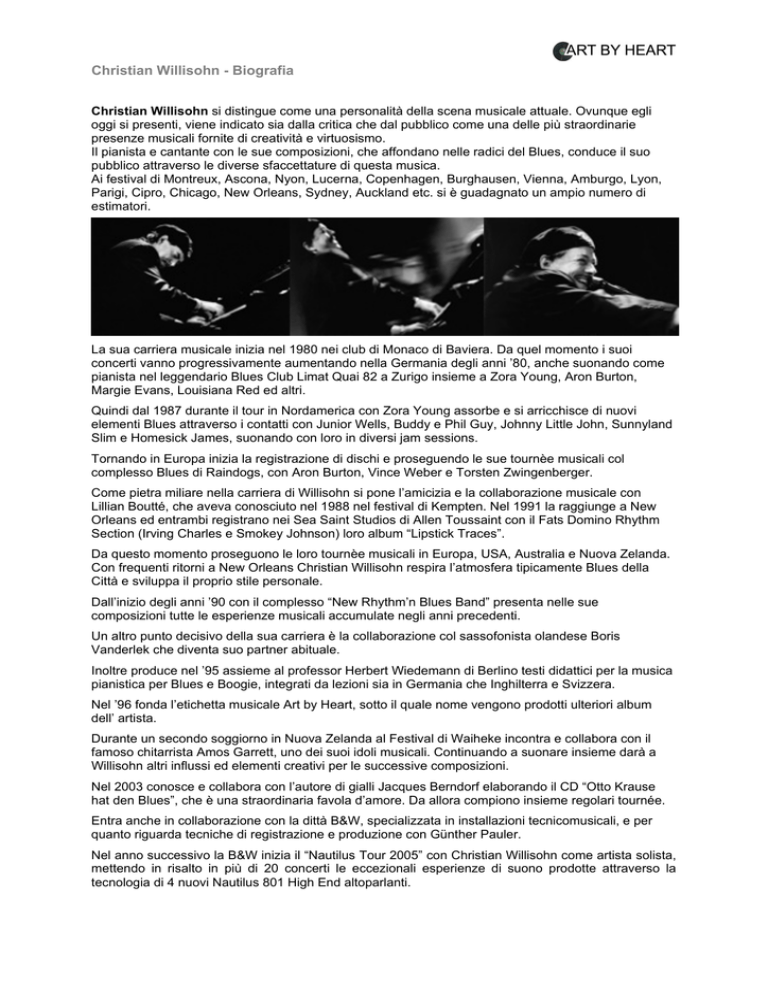 ART BY HEART

Christian Willisohn - Biografia

Christian Willisohn si distingue come una personalità della scena musicale attuale. Ovunque egli oggi si presenti, viene indicato sia dalla critica che dal pubblico come una delle più straordinarie presenze musicali fornite di creatività e virtuosismo.
Il pianista e cantante con le sue composizioni, che affondano nelle radici del Blues, conduce il suo pubblico attraverso le diverse sfaccettature di questa musica.
Ai festival di Montreux, Ascona, Nyon, Lucerna, Copenhagen, Burghausen, Vienna, Amburgo, Lyon, Parigi, Cipro, Chicago, New Orleans, Sydney, Auckland etc. si è guadagnato un ampio numero di estimatori.

La sua carriera musicale inizia nel 1980 nei club di Monaco di Baviera. Da quel momento i suoi concerti vanno progressivamente aumentando nella Germania degli anni '80, anche suonando come pianista nel leggendario Blues Club Limat Quai 82 a Zurigo insieme a Zora Young, Aron Burton, Margie Evans, Louisiana Red ed altri.

Quindi dal 1987 durante il tour in Nordamerica con Zora Young assorbe e si arricchisce di nuovi elementi Blues attraverso i contatti con Junior Wells, Buddy e Phil Guy, Johnny Little John, Sunnyland Slim e Homesick James, suonando con loro in diversi jam sessions.

Tornando in Europa inizia la registrazione di dischi e proseguendo le sue tournèe musicali col complesso Blues di Raindogs, con Aron Burton, Vince Weber e Torsten Zwingenberger.

Come pietra miliare nella carriera di Willisohn si pone l'amicizia e la collaborazione musicale con Lillian Boutté, che aveva conosciuto nel 1988 nel festival di Kempten. Nel 1991 la raggiunge a New Orleans ed entrambi registrano nei Sea Saint Studios di Allen Toussaint con il Fats Domino Rhythm Section (Irving Charles e Smokey Johnson) loro album "Lipstick Traces".

Da questo momento proseguono le loro tournèe musicali in Europa, USA, Australia e Nuova Zelanda. Con frequenti ritorni a New Orleans Christian Willisohn respira l'atmosfera tipicamente Blues della Città e sviluppa il proprio stile personale.

Dall'inizio degli anni '90 con il complesso "New Rhythm'n Blues Band" presenta nelle sue composizioni tutte le esperienze musicali accumulate negli anni precedenti.

Un altro punto decisivo della sua carriera è la collaborazione col sassofonista olandese Boris Vanderlek che diventa suo partner abituale.

Inoltre produce nel '95 assieme al professor Herbert Wiedemann di Berlino testi didattici per la musica pianistica per Blues e Boogie, integrati da lezioni sia in Germania che Inghilterra e Svizzera.

Nel '96 fonda l'etichetta musicale Art by Heart, sotto il quale nome vengono prodotti ulteriori album dell' artista.

Durante un secondo soggiorno in Nuova Zelanda al Festival di Waiheke incontra e collabora con il famoso chitarrista Amos Garrett, uno dei suoi idoli musicali. Continuando a suonare insieme darà a Willisohn altri influssi ed elementi creativi per le successive composizioni.

Nel 2003 conosce e collabora con l'autore di gialli Jacques Berndorf elaborando il CD "Otto Krause hat den Blues", che è una straordinaria favola d'amore. Da allora compiono insieme regolari tournée.

Entra anche in collaborazione con la dittà B&W, specializzata in installazioni tecnicomusicali, e per quanto riguarda tecniche di registrazione e produzione con Günther Pauler.

Nel anno successivo la B&W inizia il "Nautilus Tour 2005" con Christian Willisohn come artista solista, mettendo in risalto in più di 20 concerti le eccezionali esperienze di suono prodotte attraverso la tecnologia di 4 nuovi Nautilus 801 High End altoparlanti.